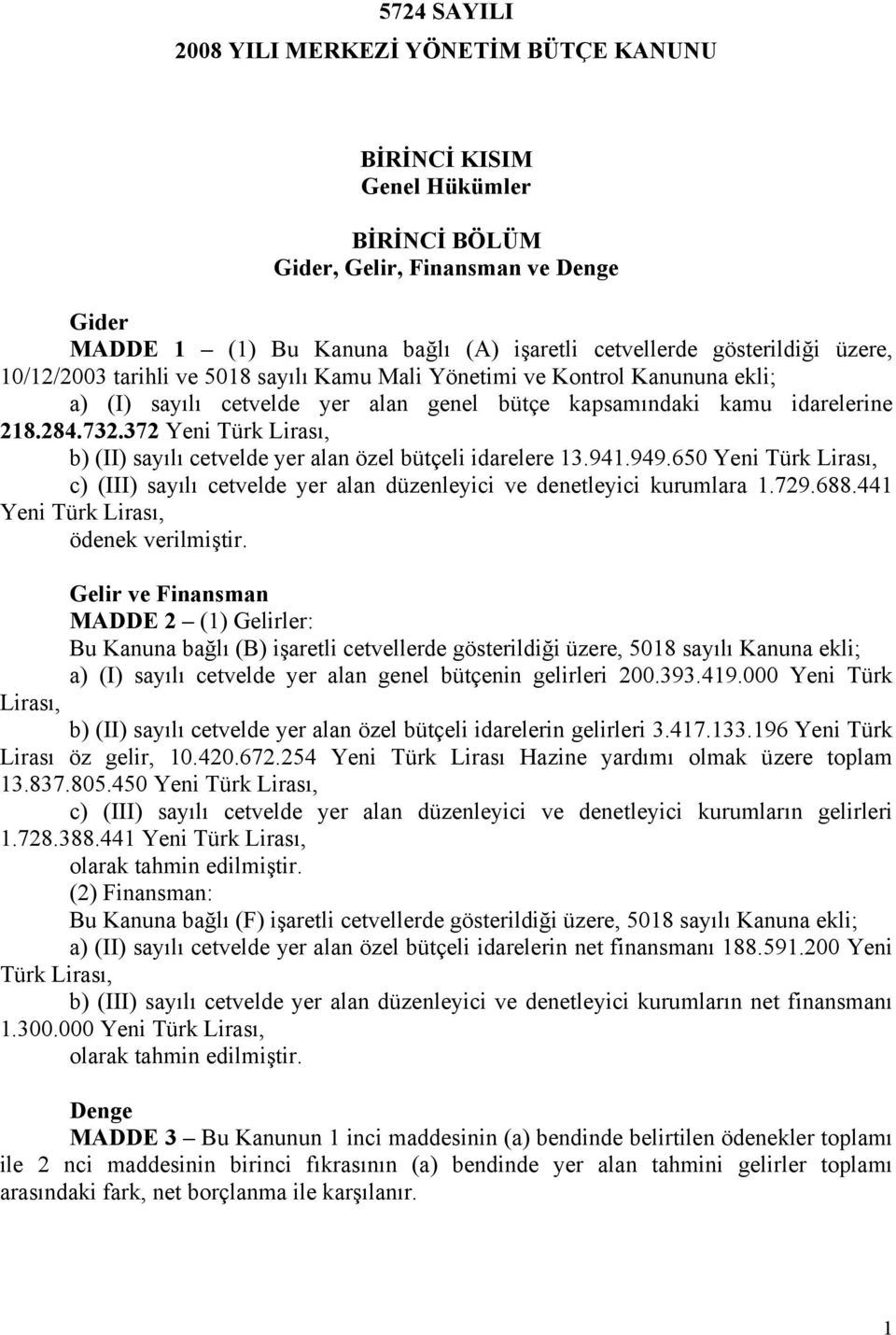 5724 SAYILI
2008 YILI MERKEZİ YÖNETİM BÜTÇE KANUNU

BİRİNCİ KISIM
Genel Hükümler

BİRİNCİ BÖLÜM
Gider, Gelir, Finansman ve Denge

Gider
MADDE 1 – (1) Bu Kanuna bağlı (A) işaretli cetvellerde gösterildiği üzere, 10/12/2003 tarihli ve 5018 sayılı Kamu Mali Yönetimi ve Kontrol Kanununa ekli;

a) (I) sayılı cetvelde yer alan genel bütçe kapsamındaki kamu idarelerine 218.284.732.372 Yeni Türk Lirası,

b) (II) sayılı cetvelde yer alan özel bütçeli idarelere 13.941.949.650 Yeni Türk Lirası,

c) (III) sayılı cetvelde yer alan düzenleyici ve denetleyici kurumlara 1.729.688.441 Yeni Türk Lirası,

ödenek verilmiştir.

Gelir ve Finansman
MADDE 2 – (1) Gelirler:

Bu Kanuna bağlı (B) işaretli cetvellerde gösterildiği üzere, 5018 sayılı Kanuna ekli;

a) (I) sayılı cetvelde yer alan genel bütçenin gelirleri 200.393.419.000 Yeni Türk Lirası,

b) (II) sayılı cetvelde yer alan özel bütçeli idarelerin gelirleri 3.417.133.196 Yeni Türk Lirası öz gelir, 10.420.672.254 Yeni Türk Lirası Hazine yardımı olmak üzere toplam 13.837.805.450 Yeni Türk Lirası,

c) (III) sayılı cetvelde yer alan düzenleyici ve denetleyici kurumların gelirleri 1.728.388.441 Yeni Türk Lirası,

olarak tahmin edilmiştir.

(2) Finansman:

Bu Kanuna bağlı (F) işaretli cetvellerde gösterildiği üzere, 5018 sayılı Kanuna ekli;

a) (II) sayılı cetvelde yer alan özel bütçeli idarelerin net finansmanı 188.591.200 Yeni Türk Lirası,

b) (III) sayılı cetvelde yer alan düzenleyici ve denetleyici kurumların net finansmanı 1.300.000 Yeni Türk Lirası,

olarak tahmin edilmiştir.

Denge
MADDE 3 – Bu Kanunun 1 inci maddesinin (a) bendinde belirtilen ödenekler toplamı ile 2 nci maddesinin birinci fıkrasının (a) bendinde yer alan tahmini gelirler toplamı arasındaki fark, net borçlanma ile karşılanır.

1